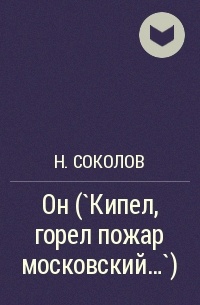 Н. СОКОЛОВ

Он (`Кипел, горел пожар московский...`)